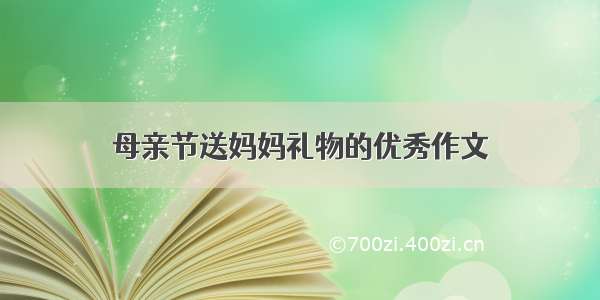 母亲节送妈妈礼物的优秀作文

©700zi.400zi.cn